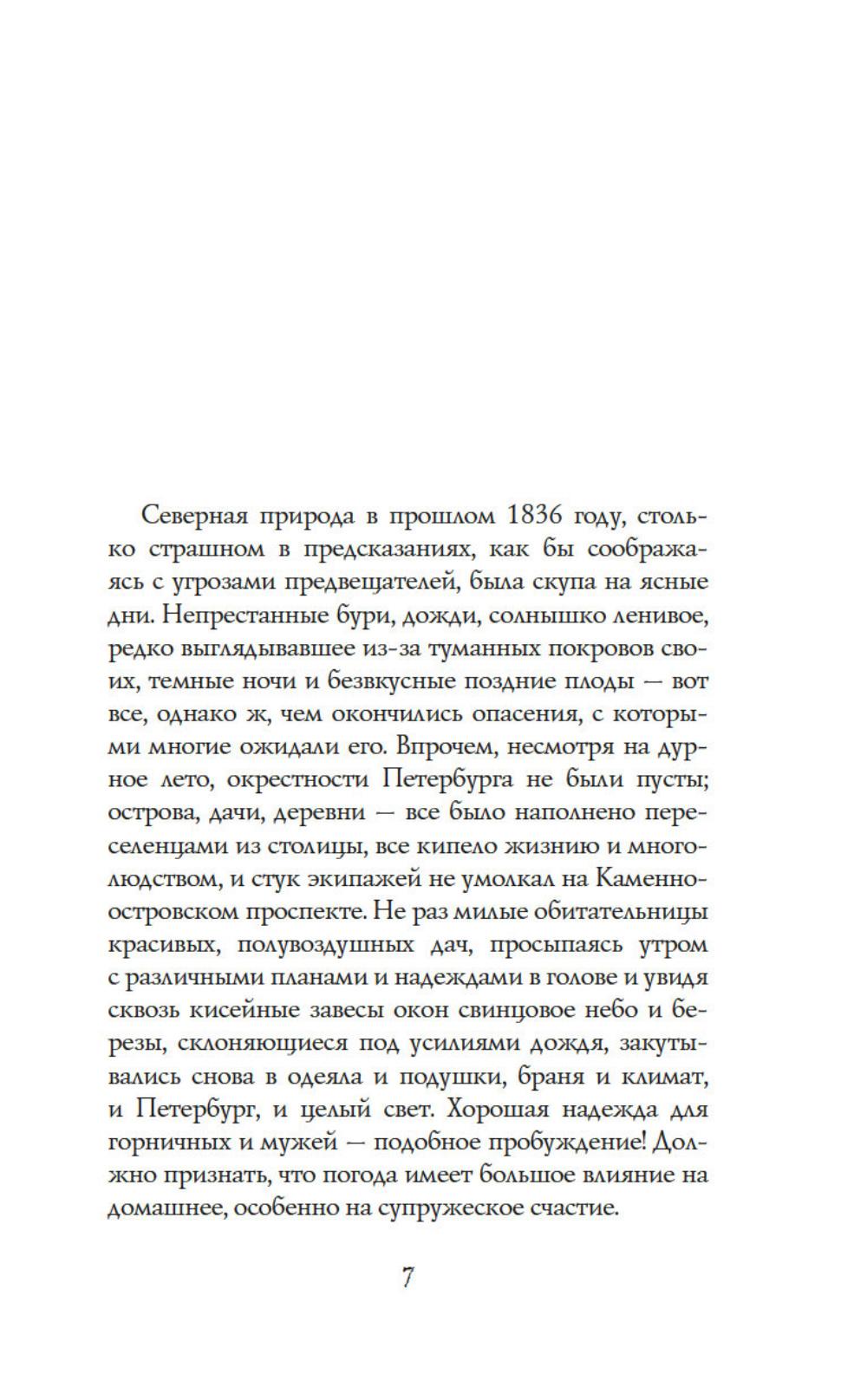 Северная природа в прошлом 1836 году, столько страшном в предсказаниях, как бы соображаясь с угрозами предвещателей, была скупа на ясные дни. Непрестанные бури, дожди, солнышко ленивое, редко выглядывавшее из-за туманных покровов своих, темные ночи и безвкусные поздние плоды — вот все, однако ж, чем окончились опасения, с которыми многие ожидали его. Впрочем, несмотря на дурное лето, окрестности Петербурга не были пусты; острова, дачи, деревни — все было наполнено переселенцами из столицы, все кипело жизнию и многолюдством, и стук экипажей не умолкал на Каменноостровском проспекте. Не раз милые обитательницы красивых, полувоздушных дач, просыпаясь утром с различными планами и надеждами в голове и увидя сквозь кисейные завесы окон свинцовое небо и березы, склоняющиеся под усилиями дождя, закутывались снова в одеяла и подушки, браня и климат, и Петербург, и целый свет. Хорошая надежда для горничных и мужей — подобное пробуждение! Должно признать, что погода имеет большое влияние на домашнее, особенно на супружеское счастие.

7